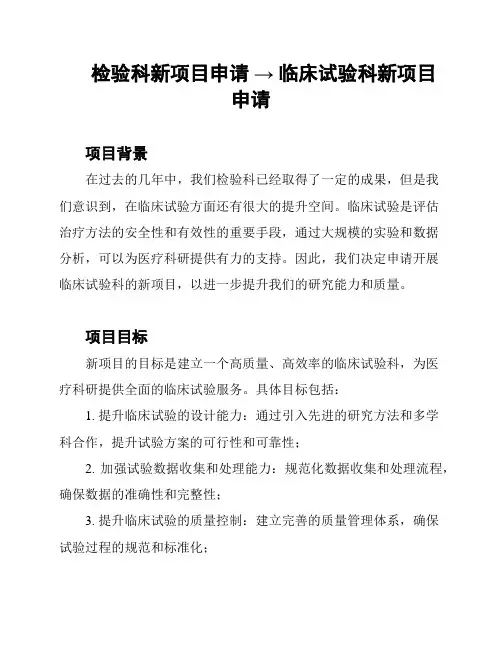 检验科新项目申请 → 临床试验科新项目申请

项目背景

在过去的几年中，我们检验科已经取得了一定的成果，但是我们意识到，在临床试验方面还有很大的提升空间。临床试验是评估治疗方法的安全性和有效性的重要手段，通过大规模的实验和数据分析，可以为医疗科研提供有力的支持。因此，我们决定申请开展临床试验科的新项目，以进一步提升我们的研究能力和质量。

项目目标

新项目的目标是建立一个高质量、高效率的临床试验科，为医疗科研提供全面的临床试验服务。具体目标包括：

1. 提升临床试验的设计能力：通过引入先进的研究方法和多学科合作，提升试验方案的可行性和可靠性；

2. 加强试验数据收集和处理能力：规范化数据收集和处理流程，确保数据的准确性和完整性；

3. 提升临床试验的质量控制：建立完善的质量管理体系，确保试验过程的规范和标准化；